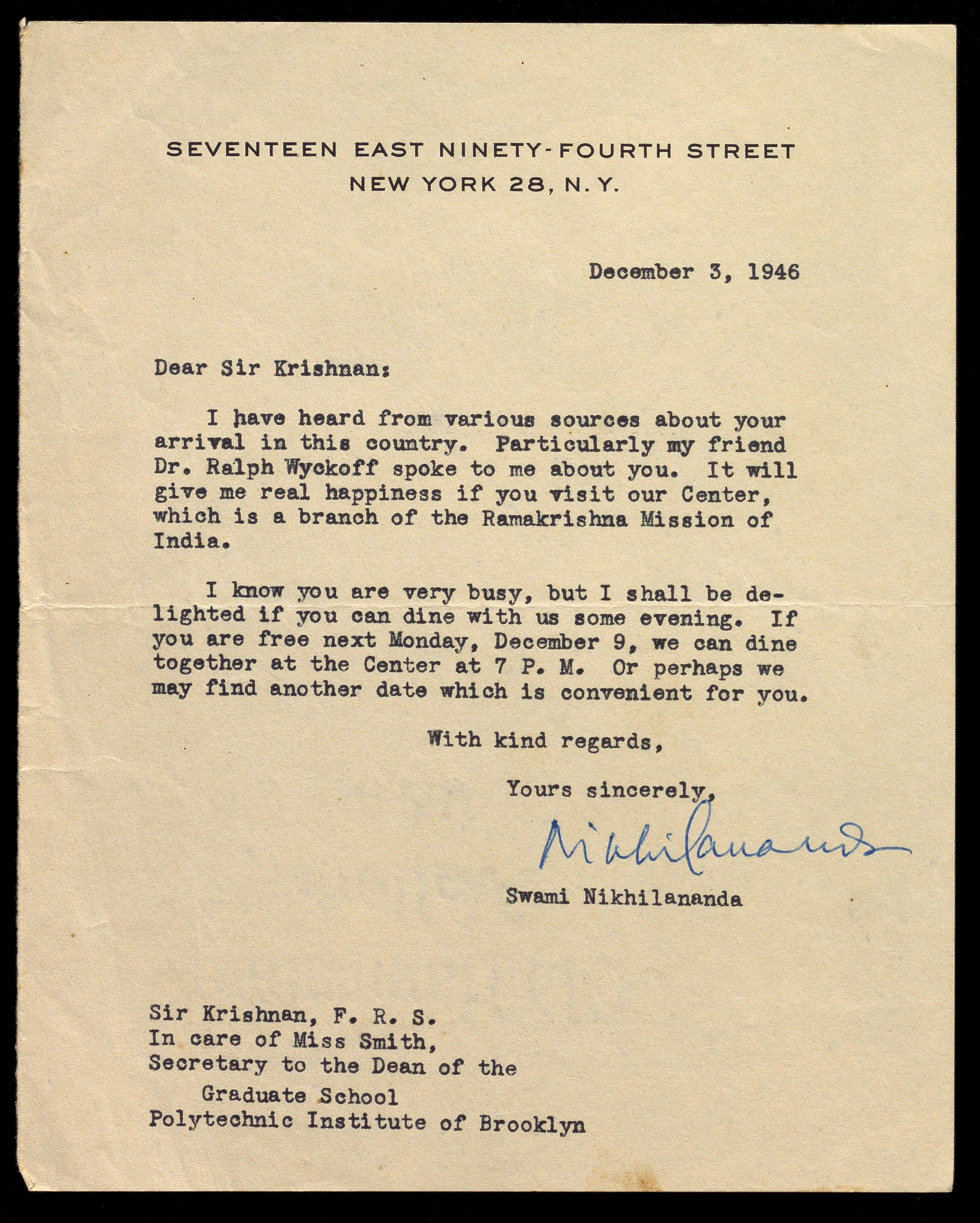 SEVENTEEN EAST NINETY-FOURTH STREET
NEW YORK 28, N. Y.

December 3, 1946

Dear Sir Krishnan:

I have heard from various sources about your arrival in this country. Particularly my friend Dr. Ralph Wyckoff spoke to me about you. It will give me real happiness if you visit our Center, which is a branch of the Ramakrishna Mission of India.

I know you are very busy, but I shall be delighted if you can dine with us some evening. If you are free next Monday, December 9, we can dine together at the Center at 7 P. M. Or perhaps we may find another date which is convenient for you.

With kind regards,

Yours sincerely,

Nikhilananda

Swami Nikhilananda

Sir Krishnan, F. R. S.
In care of Miss Smith,
Secretary to the Dean of the
Graduate School
Polytechnic Institute of Brooklyn